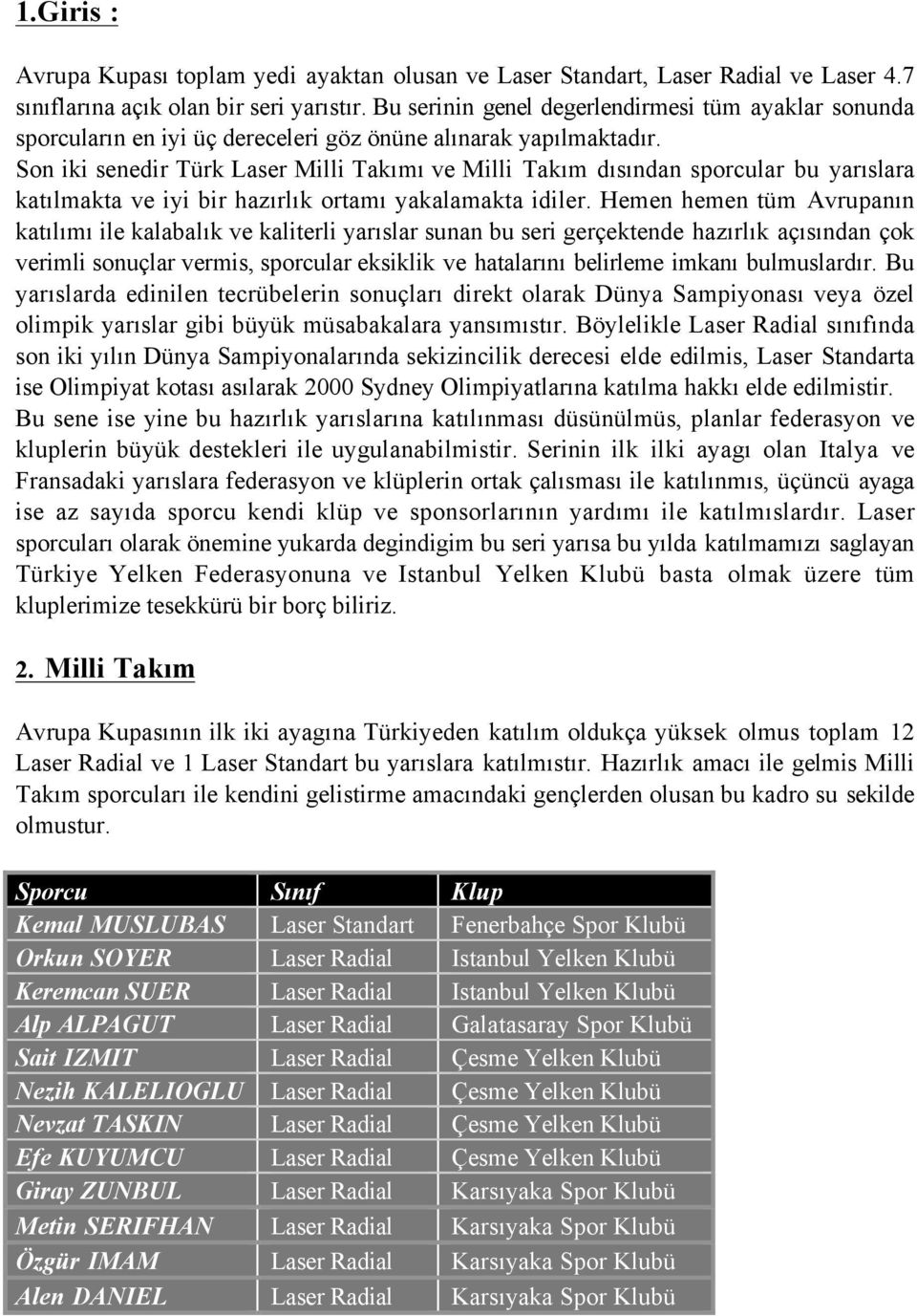 1.Giris :

Avrupa Kupası toplam yedi ayaktan olusan ve Laser Standart, Laser Radial ve Laser 4.7 sınıflarına açık olan bir seri yarıstır. Bu serinin genel degerlendirmesi tüm ayaklar sonunda sporcuların en iyi üç dereceleri göz önüne alınarak yapılmaktadır. Son iki senedir Türk Laser Milli Takımı ve Milli Takım dısından sporcular bu yarıslara katılmakta ve iyi bir hazırlık ortamı yakalamakta idiler. Hemen hemen tüm Avrupanın katılımı ile kalabalık ve kaliterli yarıslar sunan bu seri gerçektende hazırlık açısından çok verimli sonuçlar vermis, sporcular eksiklik ve hatalarını belirleme imkanı bulmuslardır. Bu yarıslarda edinilen tecrübelerin sonuçları direkt olarak Dünya Sampiyonası veya özel olimpik yarıslar gibi büyük müsabakalara yansımıstır. Böylelikle Laser Radial sınıfında son iki yılın Dünya Sampiyonalarında sekizincilik derecesi elde edilmis, Laser Standarta ise Olimpiyat kotası asılarak 2000 Sydney Olimpiyatlarına katılma hakkı elde edilmistir. Bu sene ise yine bu hazırlık yarıslarına katılınması düsünülmüs, planlar federasyon ve kluplerin büyük destekleri ile uygulanabilmistir. Serinin ilk ilki ayagı olan Italya ve Fransadaki yarıslara federasyon ve klüplerin ortak çalısması ile katılınmıs, üçüncü ayaga ise az sayıda sporcu kendi klüp ve sponsorlarının yardımı ile katılmıslardır. Laser sporcuları olarak önemine yukarda degindigim bu seri yarısa bu yılda katılmamızı saglayan Türkiye Yelken Federasyonuna ve Istanbul Yelken Klubü basta olmak üzere tüm kluplerimize tesekkürü bir borç biliriz.

2. Milli Takım

Avrupa Kupasının ilk iki ayagına Türkiyeden katılım oldukça yüksek olmus toplam 12 Laser Radial ve 1 Laser Standart bu yarıslara katılmıstır. Hazırlık amacı ile gelmis Milli Takım sporcuları ile kendini gelistirme amacındaki gençlerden olusan bu kadro su sekilde olmustur.

| Sporcu | Sınıf | Klup |
|---|---|---|
| Kemal MUSLUBAS | Laser Standart | Fenerbahçe Spor Klubü |
| Orkun SOYER | Laser Radial | Istanbul Yelken Klubü |
| Keremcan SUER | Laser Radial | Istanbul Yelken Klubü |
| Alp ALPAGUT | Laser Radial | Galatasaray Spor Klubü |
| Sait IZMIT | Laser Radial | Çesme Yelken Klubü |
| Nezih KALELIOGLU | Laser Radial | Çesme Yelken Klubü |
| Nevzat TASKIN | Laser Radial | Çesme Yelken Klubü |
| Efe KUYUMCU | Laser Radial | Çesme Yelken Klubü |
| Giray ZUNBUL | Laser Radial | Karsıyaka Spor Klubü |
| Metin SERIFHAN | Laser Radial | Karsıyaka Spor Klubü |
| Özgür IMAM | Laser Radial | Karsıyaka Spor Klubü |
| Alen DANIEL | Laser Radial | Karsıyaka Spor Klubü |